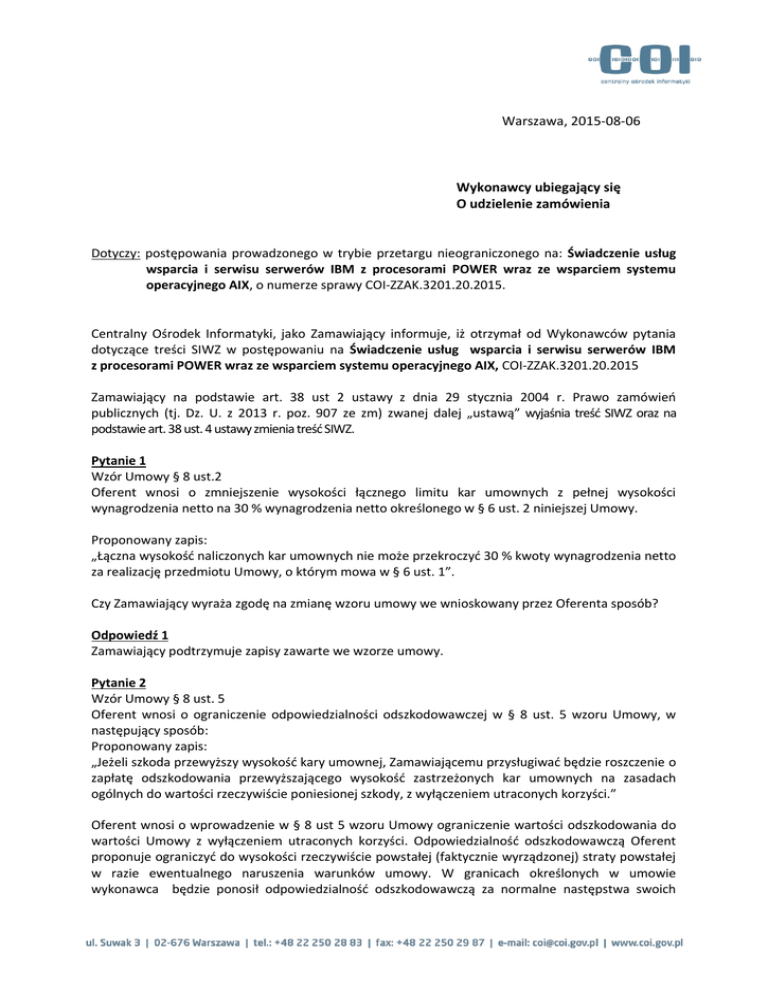 COI
centralny ośrodek informatyki

Warszawa, 2015-08-06

Wykonawcy ubiegający się
O udzielenie zamówienia

Dotyczy: postępowania prowadzonego w trybie przetargu nieograniczonego na: Świadczenie usług wsparcia i serwisu serwerów IBM z procesorami POWER wraz ze wsparciem systemu operacyjnego AIX, o numerze sprawy COI-ZZAK.3201.20.2015.

Centralny Ośrodek Informatyki, jako Zamawiający informuje, iż otrzymał od Wykonawców pytania dotyczące treści SIWZ w postępowaniu na Świadczenie usług wsparcia i serwisu serwerów IBM z procesorami POWER wraz ze wsparciem systemu operacyjnego AIX, COI-ZZAK.3201.20.2015

Zamawiający na podstawie art. 38 ust 2 ustawy z dnia 29 stycznia 2004 r. Prawo zamówień publicznych (tj. Dz. U. z 2013 r. poz. 907 ze zm) zwanej dalej „ustawą" wyjaśnia treść SIWZ oraz na podstawie art. 38 ust. 4 ustawy zmienia treść SIWZ.

Pytanie 1
Wzór Umowy § 8 ust.2
Oferent wnosi o zmniejszenie wysokości łącznego limitu kar umownych z pełnej wysokości wynagrodzenia netto na 30 % wynagrodzenia netto określonego w § 6 ust. 2 niniejszej Umowy.

Proponowany zapis:
„Łączna wysokość naliczonych kar umownych nie może przekroczyć 30 % kwoty wynagrodzenia netto za realizację przedmiotu Umowy, o którym mowa w § 6 ust. 1".

Czy Zamawiający wyraża zgodę na zmianę wzoru umowy we wnioskowany przez Oferenta sposób?

Odpowiedź 1
Zamawiający podtrzymuje zapisy zawarte we wzorze umowy.

Pytanie 2
Wzór Umowy § 8 ust. 5
Oferent wnosi o ograniczenie odpowiedzialności odszkodowawczej w § 8 ust. 5 wzoru Umowy, w następujący sposób:
Proponowany zapis:
„Jeżeli szkoda przewyższy wysokość kary umownej, Zamawiającemu przysługiwać będzie roszczenie o zapłatę odszkodowania przewyższającego wysokość zastrzeżonych kar umownych na zasadach ogólnych do wartości rzeczywiście poniesionej szkody, z wyłączeniem utraconych korzyści."

Oferent wnosi o wprowadzenie w § 8 ust 5 wzoru Umowy ograniczenie wartości odszkodowania do wartości Umowy z wyłączeniem utraconych korzyści. Odpowiedzialność odszkodowawczą Oferent proponuje ograniczyć do wysokości rzeczywiście powstałej (faktycznie wyrządzonej) straty powstałej w razie ewentualnego naruszenia warunków umowy. W granicach określonych w umowie wykonawca będzie ponosił odpowiedzialność odszkodowawczą za normalne następstwa swoich

ul. Suwak 3 | 02-676 Warszawa | tel.: +48 22 250 28 83 | fax: +48 22 250 29 87 | e-mail: coi@coi.gov.pl | www.coi.gov.pl